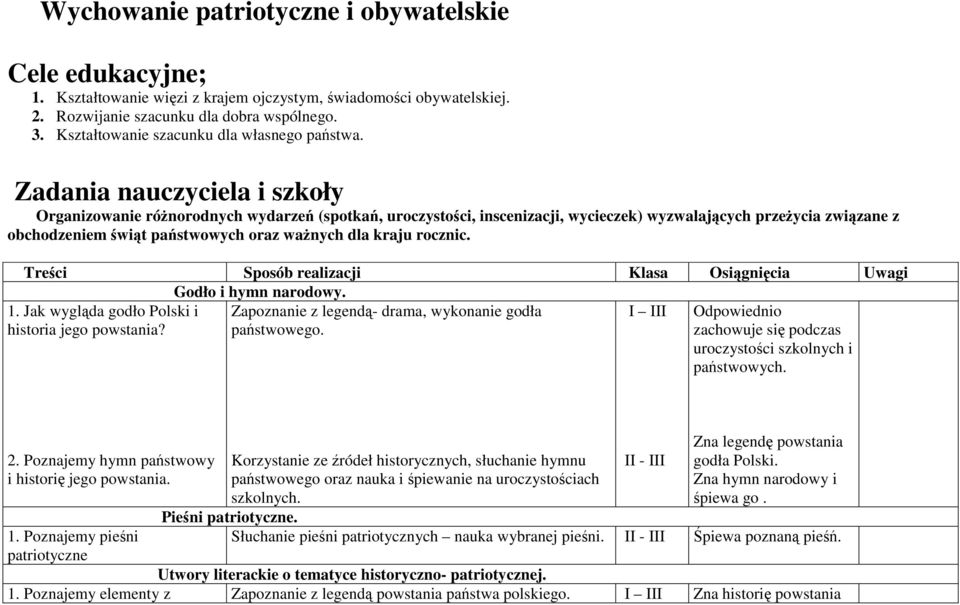 Wychowanie patriotyczne i obywatelskie

Cele edukacyjne;
1. Kształtowanie więzi z krajem ojczystym, świadomości obywatelskiej.
2. Rozwijanie szacunku dla dobra wspólnego.
3. Kształtowanie szacunku dla własnego państwa.

Zadania nauczyciela i szkoły
Organizowanie różnorodnych wydarzeń (spotkań, uroczystości, inscenizacji, wycieczek) wyzwalających przeżycia związane z obchodzeniem świąt państwowych oraz ważnych dla kraju rocznic.

| Treści | Sposób realizacji | Klasa | Osiągnięcia | Uwagi |
|---|---|---|---|---|
| Godło i hymn narodowy. | | | | |
| 1. Jak wygląda godło Polski i historia jego powstania? | Zapoznanie z legendą- drama, wykonanie godła państwowego. | I – III | Odpowiednio zachowuje się podczas uroczystości szkolnych i państwowych. | |
| 2. Poznajemy hymn państwowy i historię jego powstania. | Korzystanie ze źródeł historycznych, słuchanie hymnu państwowego oraz nauka i śpiewanie na uroczystościach szkolnych. | II - III | Zna legendę powstania godła Polski. Zna hymn narodowy i śpiewa go . | |
| Pieśni patriotyczne. | | | | |
| 1. Poznajemy pieśni patriotyczne | Słuchanie pieśni patriotycznych – nauka wybranej pieśni. | II - III | Śpiewa poznaną pieśń. | |
| Utwory literackie o tematyce historyczno- patriotycznej. | | | | |
| 1. Poznajemy elementy z | Zapoznanie z legendą powstania państwa polskiego. | I – III | Zna historię powstania | |